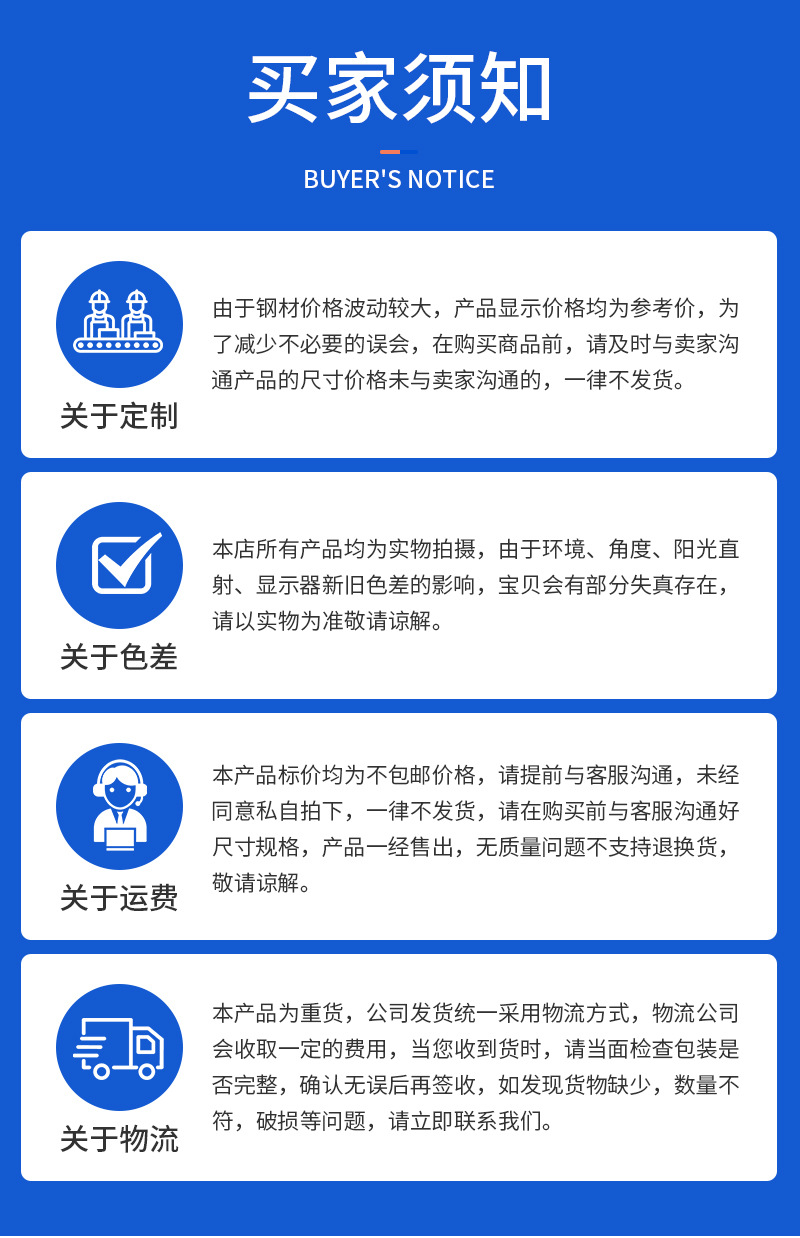 买家须知

BUYER'S NOTICE

关于定制

由于钢材价格波动较大，产品显示价格均为参考价，为了减少不必要的误会，在购买商品前，请及时与卖家沟通产品的尺寸价格未与卖家沟通的，一律不发货。

关于色差

本店所有产品均为实物拍摄，由于环境、角度、阳光直射、显示器新旧色差的影响，宝贝会有部分失真存在，请以实物为准敬请谅解。

关于运费

本产品标价均为不包邮价格，请提前与客服沟通，未经同意私自拍下，一律不发货，请在购买前与客服沟通好尺寸规格，产品一经售出，无质量问题不支持退换货，敬请谅解。

关于物流

本产品为重货，公司发货统一采用物流方式，物流公司会收取一定的费用，当您收到货时，请当面检查包装是否完整，确认无误后再签收，如发现货物缺少，数量不符，破损等问题，请立即联系我们。